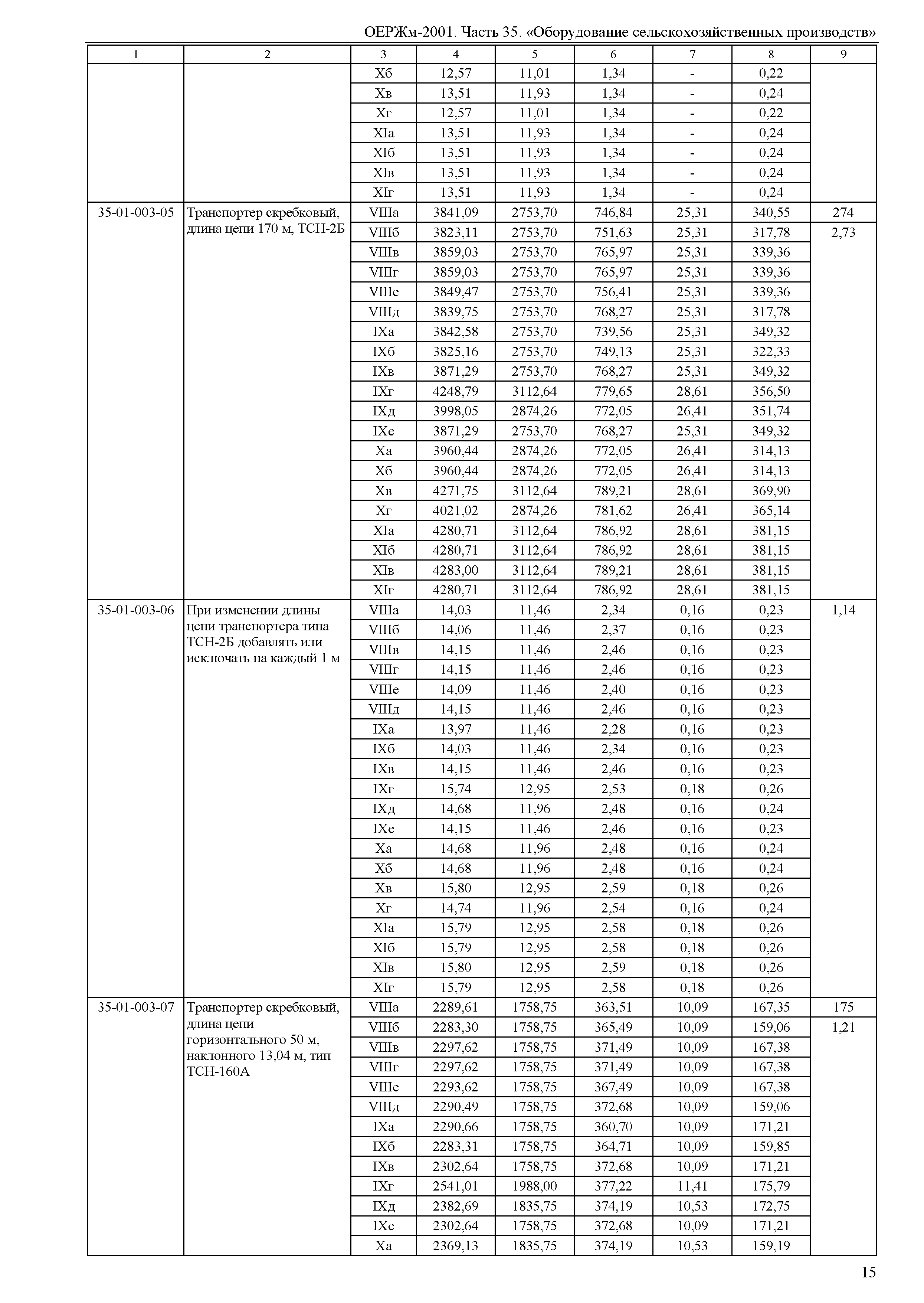 ОЕРЖм-2001. Часть 35. «Оборудование сельскохозяйственных производств»

| 1 | 2 | 3 | 4 | 5 | 6 | 7 | 8 | 9 |
|---|---|---|---|---|---|---|---|---|
| | | Хб | 12,57 | 11,01 | 1,34 | - | 0,22 | |
| | | Хв | 13,51 | 11,93 | 1,34 | - | 0,24 | |
| | | Хг | 12,57 | 11,01 | 1,34 | - | 0,22 | |
| | | XIа | 13,51 | 11,93 | 1,34 | - | 0,24 | |
| | | XIб | 13,51 | 11,93 | 1,34 | - | 0,24 | |
| | | XIв | 13,51 | 11,93 | 1,34 | - | 0,24 | |
| | | XIг | 13,51 | 11,93 | 1,34 | - | 0,24 | |
| 35-01-003-05 | Транспортер скребковый, длина цепи 170 м, ТСН-2Б | VIIIа | 3841,09 | 2753,70 | 746,84 | 25,31 | 340,55 | 274 |
| | | VIIIб | 3823,11 | 2753,70 | 751,63 | 25,31 | 317,78 | 2,73 |
| | | VIIIв | 3859,03 | 2753,70 | 765,97 | 25,31 | 339,36 | |
| | | VIIIг | 3859,03 | 2753,70 | 765,97 | 25,31 | 339,36 | |
| | | VIIIе | 3849,47 | 2753,70 | 756,41 | 25,31 | 339,36 | |
| | | VIIIд | 3839,75 | 2753,70 | 768,27 | 25,31 | 317,78 | |
| | | IXа | 3842,58 | 2753,70 | 739,56 | 25,31 | 349,32 | |
| | | IXб | 3825,16 | 2753,70 | 749,13 | 25,31 | 322,33 | |
| | | IXв | 3871,29 | 2753,70 | 768,27 | 25,31 | 349,32 | |
| | | IXг | 4248,79 | 3112,64 | 779,65 | 28,61 | 356,50 | |
| | | IXд | 3998,05 | 2874,26 | 772,05 | 26,41 | 351,74 | |
| | | IXе | 3871,29 | 2753,70 | 768,27 | 25,31 | 349,32 | |
| | | Ха | 3960,44 | 2874,26 | 772,05 | 26,41 | 314,13 | |
| | | Хб | 3960,44 | 2874,26 | 772,05 | 26,41 | 314,13 | |
| | | Хв | 4271,75 | 3112,64 | 789,21 | 28,61 | 369,90 | |
| | | Хг | 4021,02 | 2874,26 | 781,62 | 26,41 | 365,14 | |
| | | XIа | 4280,71 | 3112,64 | 786,92 | 28,61 | 381,15 | |
| | | XIб | 4280,71 | 3112,64 | 786,92 | 28,61 | 381,15 | |
| | | XIв | 4283,00 | 3112,64 | 789,21 | 28,61 | 381,15 | |
| | | XIг | 4280,71 | 3112,64 | 786,92 | 28,61 | 381,15 | |
| 35-01-003-06 | При изменении длины цепи транспортера типа ТСН-2Б добавлять или исключать на каждый 1 м | VIIIа | 14,03 | 11,46 | 2,34 | 0,16 | 0,23 | 1,14 |
| | | VIIIб | 14,06 | 11,46 | 2,37 | 0,16 | 0,23 | |
| | | VIIIв | 14,15 | 11,46 | 2,46 | 0,16 | 0,23 | |
| | | VIIIг | 14,15 | 11,46 | 2,46 | 0,16 | 0,23 | |
| | | VIIIе | 14,09 | 11,46 | 2,40 | 0,16 | 0,23 | |
| | | VIIIд | 14,15 | 11,46 | 2,46 | 0,16 | 0,23 | |
| | | IXа | 13,97 | 11,46 | 2,28 | 0,16 | 0,23 | |
| | | IXб | 14,03 | 11,46 | 2,34 | 0,16 | 0,23 | |
| | | IXв | 14,15 | 11,46 | 2,46 | 0,16 | 0,23 | |
| | | IXг | 15,74 | 12,95 | 2,53 | 0,18 | 0,26 | |
| | | IXд | 14,68 | 11,96 | 2,48 | 0,16 | 0,24 | |
| | | IXе | 14,15 | 11,46 | 2,46 | 0,16 | 0,23 | |
| | | Ха | 14,68 | 11,96 | 2,48 | 0,16 | 0,24 | |
| | | Хб | 14,68 | 11,96 | 2,48 | 0,16 | 0,24 | |
| | | Хв | 15,80 | 12,95 | 2,59 | 0,18 | 0,26 | |
| | | Хг | 14,74 | 11,96 | 2,54 | 0,16 | 0,24 | |
| | | XIа | 15,79 | 12,95 | 2,58 | 0,18 | 0,26 | |
| | | XIб | 15,79 | 12,95 | 2,58 | 0,18 | 0,26 | |
| | | XIв | 15,80 | 12,95 | 2,59 | 0,18 | 0,26 | |
| | | XIг | 15,79 | 12,95 | 2,58 | 0,18 | 0,26 | |
| 35-01-003-07 | Транспортер скребковый, длина цепи горизонтального 50 м, наклонного 13,04 м, тип ТСН-160А | VIIIа | 2289,61 | 1758,75 | 363,51 | 10,09 | 167,35 | 175 |
| | | VIIIб | 2283,30 | 1758,75 | 365,49 | 10,09 | 159,06 | 1,21 |
| | | VIIIв | 2297,62 | 1758,75 | 371,49 | 10,09 | 167,38 | |
| | | VIIIг | 2297,62 | 1758,75 | 371,49 | 10,09 | 167,38 | |
| | | VIIIе | 2293,62 | 1758,75 | 367,49 | 10,09 | 167,38 | |
| | | VIIIд | 2290,49 | 1758,75 | 372,68 | 10,09 | 159,06 | |
| | | IXа | 2290,66 | 1758,75 | 360,70 | 10,09 | 171,21 | |
| | | IXб | 2283,31 | 1758,75 | 364,71 | 10,09 | 159,85 | |
| | | IXв | 2302,64 | 1758,75 | 372,68 | 10,09 | 171,21 | |
| | | IXг | 2541,01 | 1988,00 | 377,22 | 11,41 | 175,79 | |
| | | IXд | 2382,69 | 1835,75 | 374,19 | 10,53 | 172,75 | |
| | | IXе | 2302,64 | 1758,75 | 372,68 | 10,09 | 171,21 | |
| | | Ха | 2369,13 | 1835,75 | 374,19 | 10,53 | 159,19 | |

15